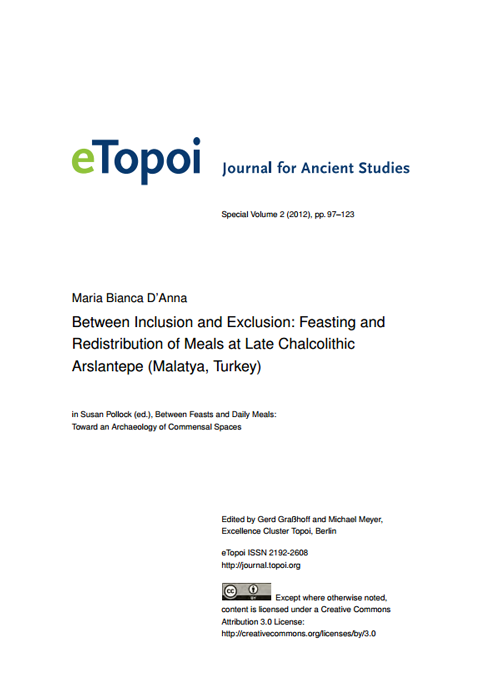 eTopoi Journal for Ancient Studies

Special Volume 2 (2012), pp. 97–123

Maria Bianca D'Anna

Between Inclusion and Exclusion: Feasting and Redistribution of Meals at Late Chalcolithic Arslantepe (Malatya, Turkey)

in Susan Pollock (ed.), Between Feasts and Daily Meals: Toward an Archaeology of Commensal Spaces

Edited by Gerd Graßhoff and Michael Meyer, Excellence Cluster Topoi, Berlin

eTopoi ISSN 2192-2608
http://journal.topoi.org

Except where otherwise noted, content is licensed under a Creative Commons Attribution 3.0 License:
http://creativecommons.org/licenses/by/3.0